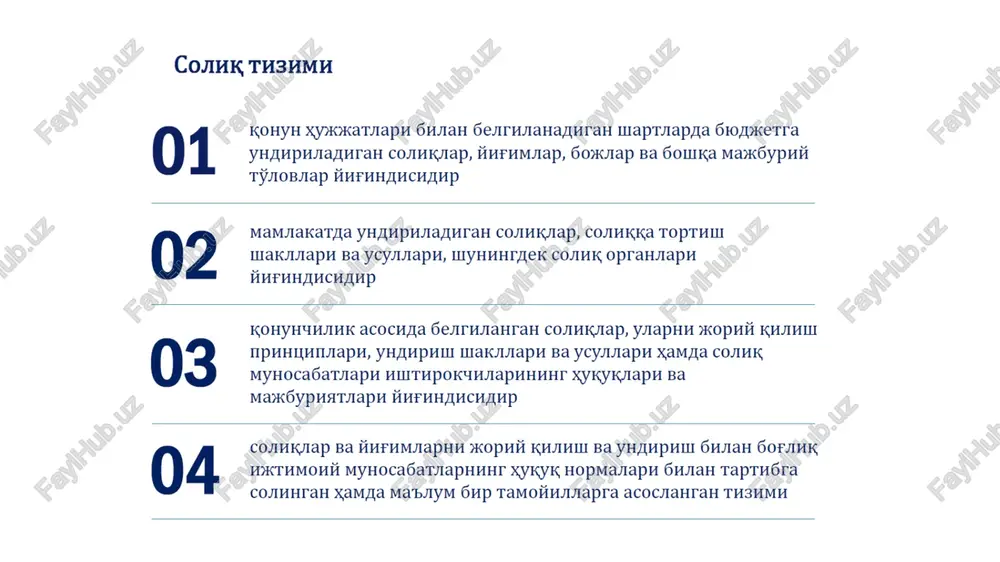 Солиқ тизими

01 қонун ҳужжатлари билан белгиланадиган шартларда бюджетга ундириладиган солиқлар, йиғимлар, божлар ва бошқа мажбурий тўловлар йиғиндисидир

02 мамлакатда ундириладиган солиқлар, солиққа тортиш шакллари ва усуллари, шунингдек солиқ органлари йиғиндисидир

03 қонунчилик асосида белгиланган солиқлар, уларни жорий қилиш принциплари, ундириш шакллари ва усуллари ҳамда солиқ муносабатлари иштирокчиларининг ҳуқуқлари ва мажбуриятлари йиғиндисидир

04 солиқлар ва йиғимларни жорий қилиш ва ундириш билан боғлиқ ижтимоий муносабатларнинг ҳуқуқ нормалари билан тартибга солинган ҳамда маълум бир тамойилларга асосланган тизими

FaylHub.uz